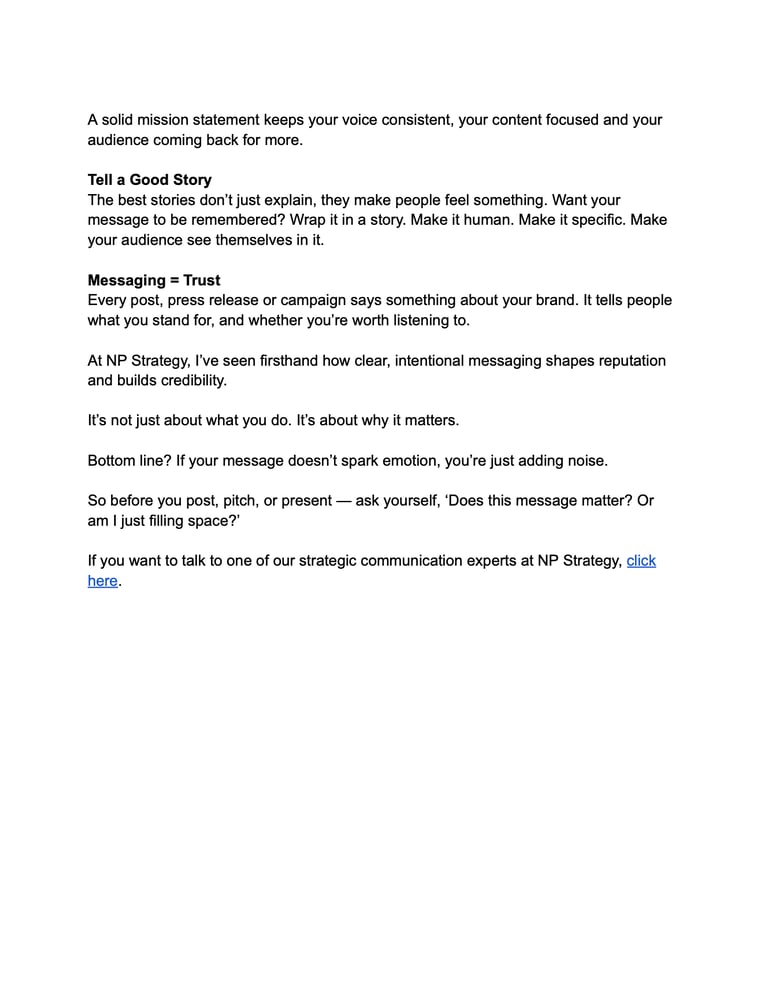 A solid mission statement keeps your voice consistent, your content focused and your audience coming back for more.

Tell a Good Story
The best stories don't just explain, they make people feel something. Want your message to be remembered? Wrap it in a story. Make it human. Make it specific. Make your audience see themselves in it.

Messaging = Trust
Every post, press release or campaign says something about your brand. It tells people what you stand for, and whether you're worth listening to.

At NP Strategy, I've seen firsthand how clear, intentional messaging shapes reputation and builds credibility.

It's not just about what you do. It's about why it matters.

Bottom line? If your message doesn't spark emotion, you're just adding noise.

So before you post, pitch, or present — ask yourself, 'Does this message matter? Or am I just filling space?'

If you want to talk to one of our strategic communication experts at NP Strategy, click here.